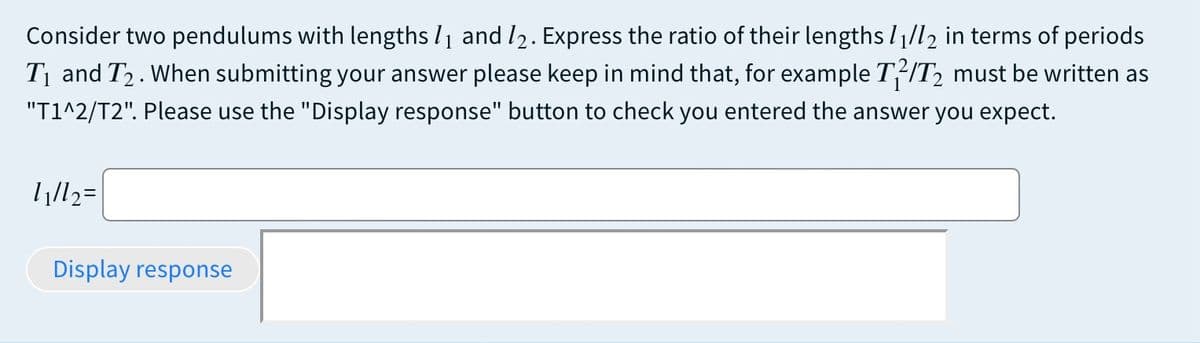 Consider two pendulums with lengths $l_1$ and $l_2$. Express the ratio of their lengths $l_1/l_2$ in terms of periods $T_1$ and $T_2$. When submitting your answer please keep in mind that, for example $T_1^2/T_2$ must be written as "T1^2/T2". Please use the "Display response" button to check you entered the answer you expect.

$l_1/l_2$=

Display response